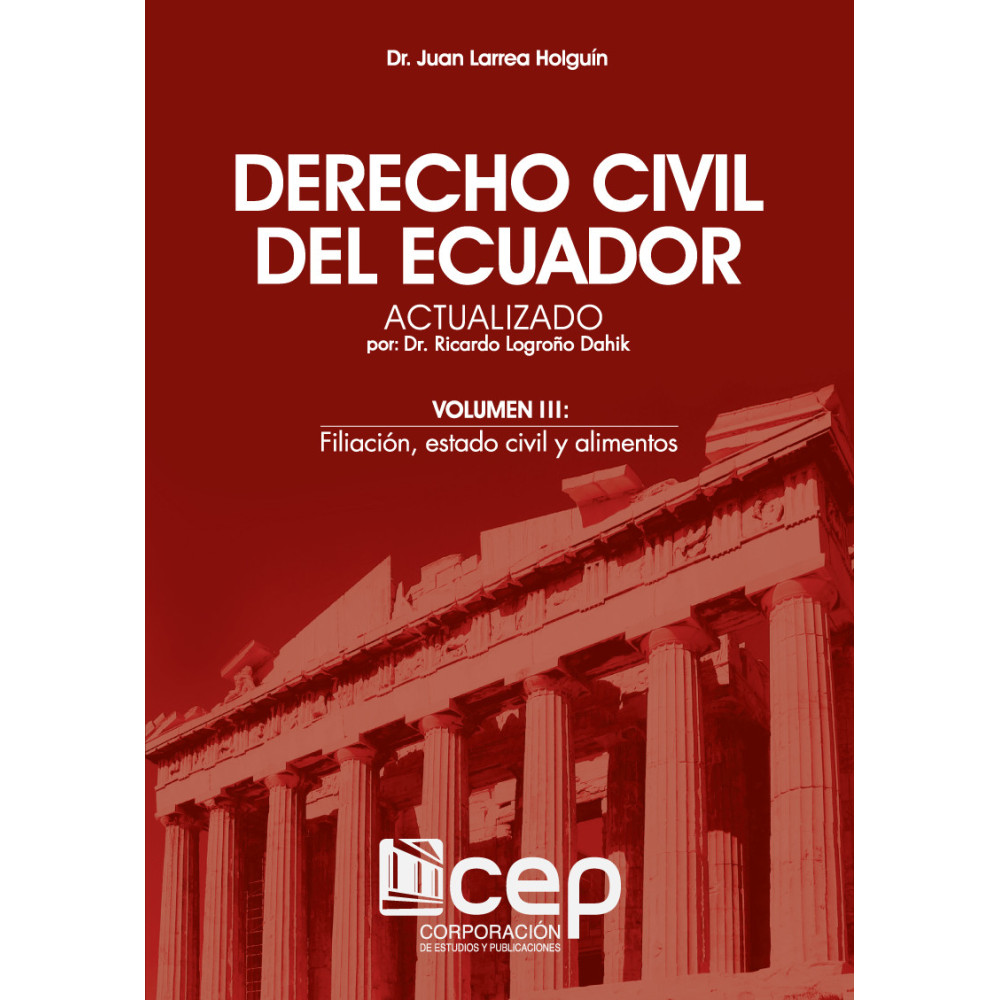 Dr. Juan Larrea Holguín

DERECHO CIVIL
DEL ECUADOR

ACTUALIZADO
por: Dr. Ricardo Logroño Dahik

VOLUMEN III:
Filiación, estado civil y alimentos

cep
CORPORACIÓN
DE ESTUDIOS Y PUBLICACIONES